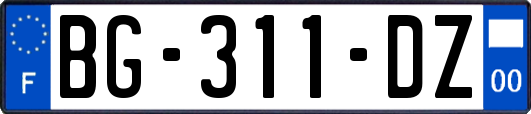 F
BG-311-DZ
00